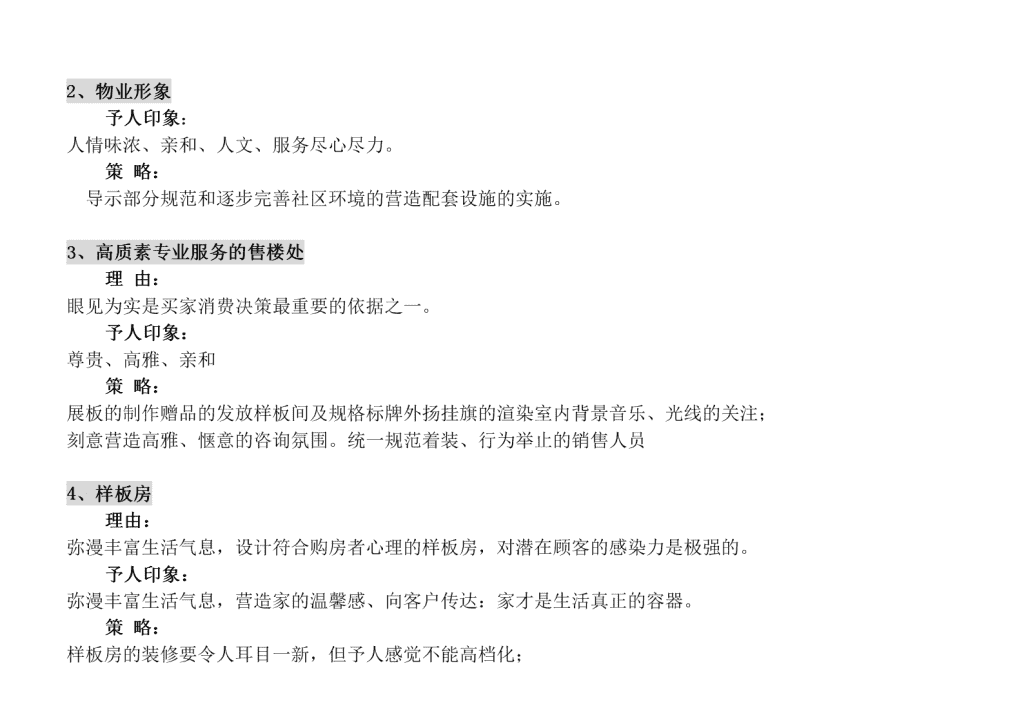 2、物业形象

予人印象：

人情味浓、亲和、人文、服务尽心尽力。

策 略：

导示部分规范和逐步完善社区环境的营造配套设施的实施。

3、高质素专业服务的售楼处

理 由：

眼见为实是买家消费决策最重要的依据之一。

予人印象：

尊贵、高雅、亲和

策 略：

展板的制作赠品的发放样板间及规格标牌外扬挂旗的渲染室内背景音乐、光线的关注；刻意营造高雅、惬意的咨询氛围。统一规范着装、行为举止的销售人员

4、样板房

理由：

弥漫丰富生活气息，设计符合购房者心理的样板房，对潜在顾客的感染力是极强的。

予人印象：

弥漫丰富生活气息，营造家的温馨感、向客户传达：家才是生活真正的容器。

策 略：

样板房的装修要令人耳目一新，但予人感觉不能高档化；